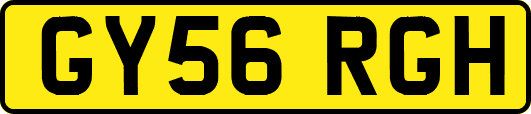 GY56 RGH